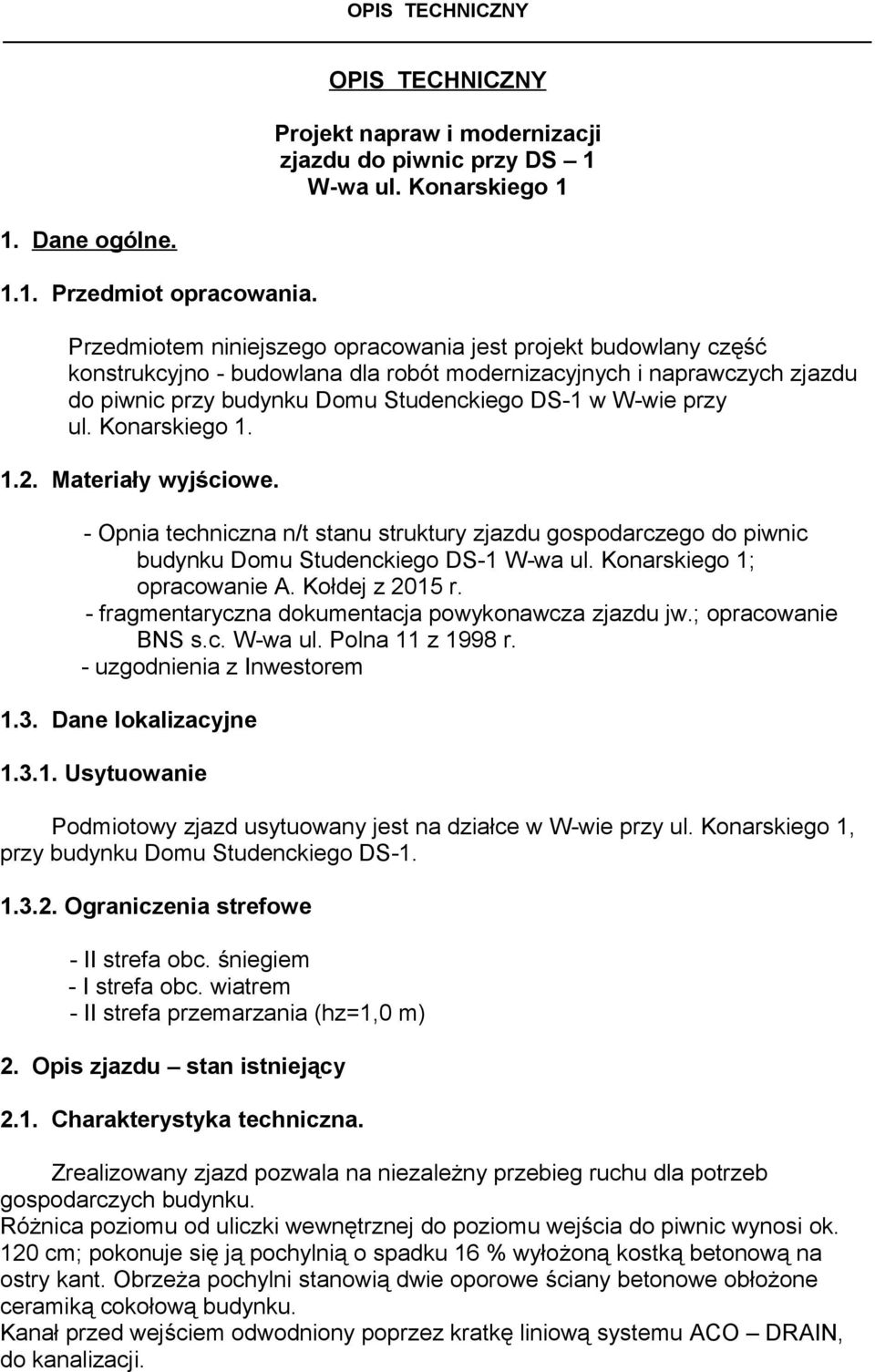 OPIS TECHNICZNY

OPIS TECHNICZNY

Projekt napraw i modernizacji zjazdu do piwnic przy DS – 1 W-wa ul. Konarskiego 1

1. Dane ogólne.

1.1. Przedmiot opracowania.

Przedmiotem niniejszego opracowania jest projekt budowlany część konstrukcyjno - budowlana dla robót modernizacyjnych i naprawczych zjazdu do piwnic przy budynku Domu Studenckiego DS-1 w W-wie przy ul. Konarskiego 1.

1.2. Materiały wyjściowe.

- Opnia techniczna n/t stanu struktury zjazdu gospodarczego do piwnic budynku Domu Studenckiego DS-1 W-wa ul. Konarskiego 1; opracowanie A. Kołdej z 2015 r.
- fragmentaryczna dokumentacja powykonawcza zjazdu jw.; opracowanie BNS s.c. W-wa ul. Polna 11 z 1998 r.
- uzgodnienia z Inwestorem

1.3. Dane lokalizacyjne

1.3.1. Usytuowanie

Podmiotowy zjazd usytuowany jest na działce w W-wie przy ul. Konarskiego 1, przy budynku Domu Studenckiego DS-1.

1.3.2. Ograniczenia strefowe

- II strefa obc. śniegiem
- I strefa obc. wiatrem
- II strefa przemarzania (hz=1,0 m)

2. Opis zjazdu – stan istniejący

2.1. Charakterystyka techniczna.

Zrealizowany zjazd pozwala na niezależny przebieg ruchu dla potrzeb gospodarczych budynku.
Różnica poziomu od uliczki wewnętrznej do poziomu wejścia do piwnic wynosi ok. 120 cm; pokonuje się ją pochylnią o spadku 16 % wyłożoną kostką betonową na ostry kant. Obrzeża pochylni stanowią dwie oporowe ściany betonowe obłożone ceramiką cokołową budynku.
Kanał przed wejściem odwodniony poprzez kratkę liniową systemu ACO – DRAIN, do kanalizacji.